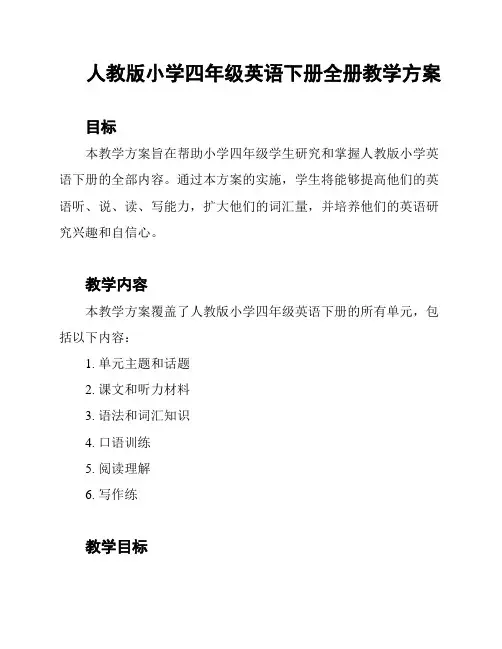 人教版小学四年级英语下册全册教学方案

目标

本教学方案旨在帮助小学四年级学生研究和掌握人教版小学英语下册的全部内容。通过本方案的实施，学生将能够提高他们的英语听、说、读、写能力，扩大他们的词汇量，并培养他们的英语研究兴趣和自信心。

教学内容

本教学方案覆盖了人教版小学四年级英语下册的所有单元，包括以下内容：

1. 单元主题和话题
2. 课文和听力材料
3. 语法和词汇知识
4. 口语训练
5. 阅读理解
6. 写作练

教学目标